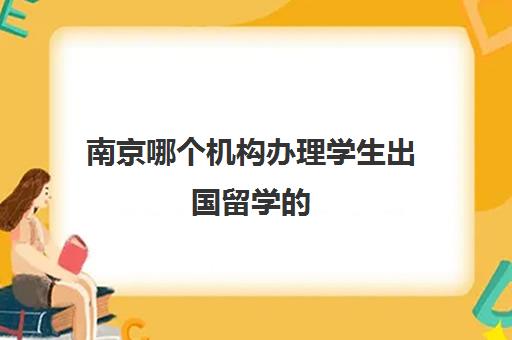 南京哪个机构办理学生出国留学的